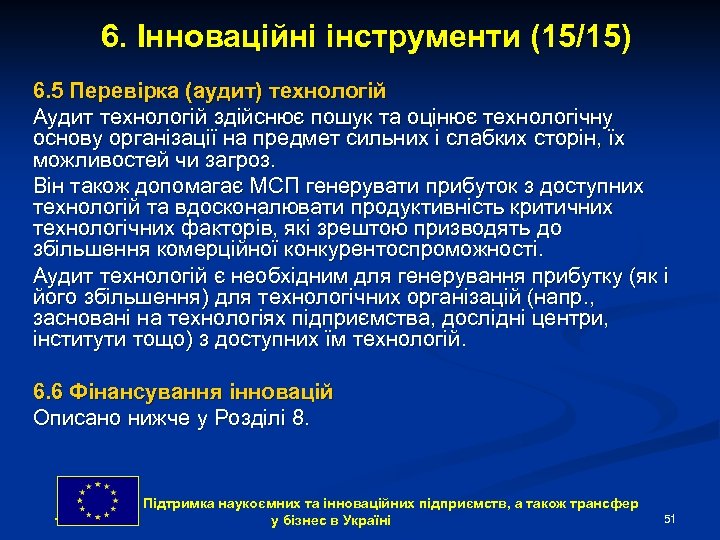 6. Інноваційні інструменти (15/15)

6.5 Перевірка (аудит) технологій

Аудит технологій здійснює пошук та оцінює технологічну основу організації на предмет сильних і слабких сторін, їх можливостей чи загроз.

Він також допомагає МСП генерувати прибуток з доступних технологій та вдосконалювати продуктивність критичних технологічних факторів, які зрештою призводять до збільшення комерційної конкурентоспроможності.

Аудит технологій є необхідним для генерування прибутку (як і його збільшення) для технологічних організацій (напр., засновані на технологіях підприємства, дослідні центри, інститути тощо) з доступних їм технологій.

6.6 Фінансування інновацій

Описано нижче у Розділі 8.

Підтримка наукоємних та інноваційних підприємств, а також трансфер у бізнес в Україні

51